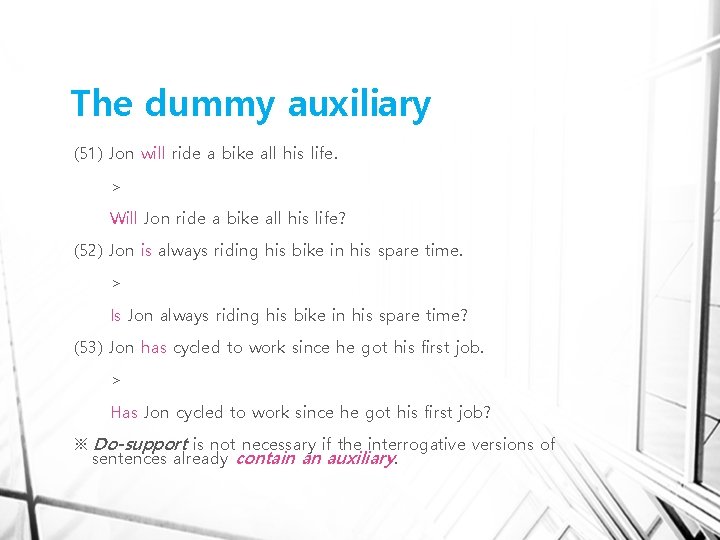 The dummy auxiliary

(51) Jon will ride a bike all his life.

>

Will Jon ride a bike all his life?

(52) Jon is always riding his bike in his spare time.

>

Is Jon always riding his bike in his spare time?

(53) Jon has cycled to work since he got his first job.

>

Has Jon cycled to work since he got his first job?

※ Do-support is not necessary if the interrogative versions of sentences already contain an auxiliary.